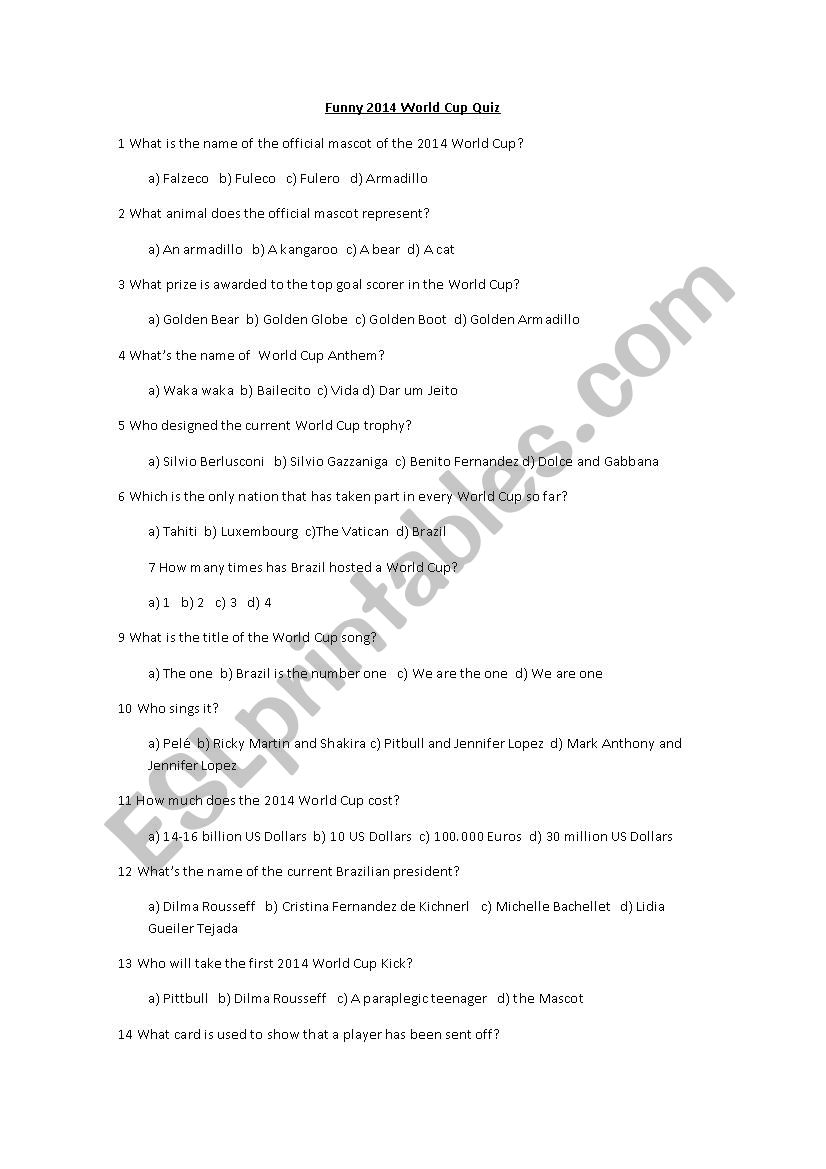 Funny 2014 World Cup Quiz

1 What is the name of the official mascot of the 2014 World Cup?

a) Falzeco b) Fuleco c) Fulero d) Armadillo

2 What animal does the official mascot represent?

a) An armadillo b) A kangaroo c) A bear d) A cat

3 What prize is awarded to the top goal scorer in the World Cup?

a) Golden Bear b) Golden Globe c) Golden Boot d) Golden Armadillo

4 What's the name of World Cup Anthem?

a) Waka waka b) Bailecito c) Vida d) Dar um Jeito

5 Who designed the current World Cup trophy?

a) Silvio Berlusconi b) Silvio Gazzaniga c) Benito Fernandez d) Dolce and Gabbana

6 Which is the only nation that has taken part in every World Cup so far?

a) Tahiti b) Luxembourg c)The Vatican d) Brazil

7 How many times has Brazil hosted a World Cup?

a) 1 b) 2 c) 3 d) 4

9 What is the title of the World Cup song?

a) The one b) Brazil is the number one c) We are the one d) We are one

10 Who sings it?

a) Pelé b) Ricky Martin and Shakira c) Pitbull and Jennifer Lopez d) Mark Anthony and Jennifer Lopez

11 How much does the 2014 World Cup cost?

a) 14-16 billion US Dollars b) 10 US Dollars c) 100.000 Euros d) 30 million US Dollars

12 What's the name of the current Brazilian president?

a) Dilma Rousseff b) Cristina Fernandez de Kichnerl c) Michelle Bachellet d) Lidia Gueiler Tejada

13 Who will take the first 2014 World Cup Kick?

a) Pittbull b) Dilma Rousseff c) A paraplegic teenager d) the Mascot

14 What card is used to show that a player has been sent off?

ESLprintables.com